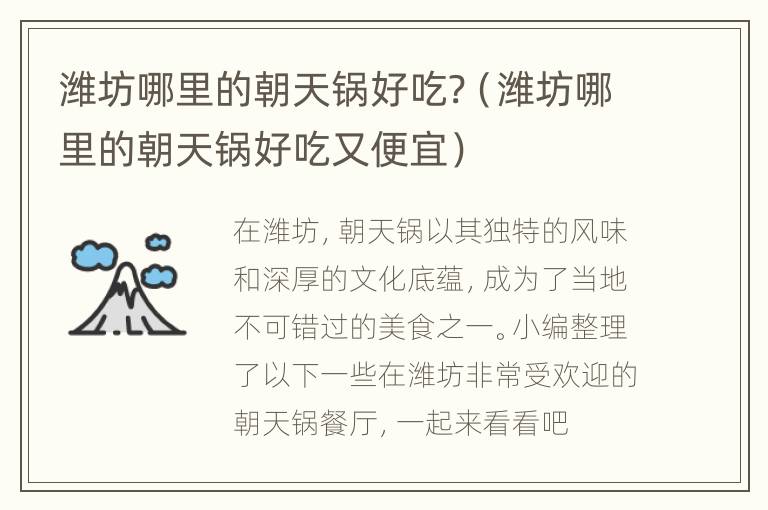 潍坊哪里的朝天锅好吃?（潍坊哪里的朝天锅好吃又便宜）

在潍坊，朝天锅以其独特的风味和深厚的文化底蕴，成为了当地不可错过的美食之一。小编整理了以下一些在潍坊非常受欢迎的朝天锅餐厅，一起来看看吧